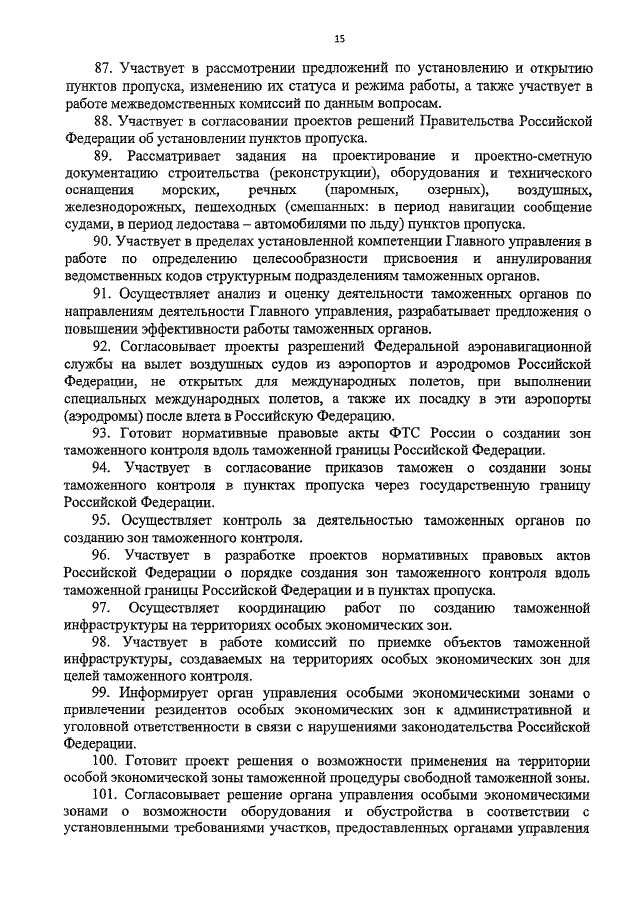 15

87. Участвует в рассмотрении предложений по установлению и открытию пунктов пропуска, изменению их статуса и режима работы, а также участвует в работе межведомственных комиссий по данным вопросам.

88. Участвует в согласовании проектов решений Правительства Российской Федерации об установлении пунктов пропуска.

89. Рассматривает задания на проектирование и проектно-сметную документацию строительства (реконструкции), оборудования и технического оснащения морских, речных (паромных, озерных), воздушных, железнодорожных, пешеходных (смешанных: в период навигации сообщение судами, в период ледостава – автомобилями по льду) пунктов пропуска.

90. Участвует в пределах установленной компетенции Главного управления в работе по определению целесообразности присвоения и аннулирования ведомственных кодов структурным подразделениям таможенных органов.

91. Осуществляет анализ и оценку деятельности таможенных органов по направлениям деятельности Главного управления, разрабатывает предложения о повышении эффективности работы таможенных органов.

92. Согласовывает проекты разрешений Федеральной аэронавигационной службы на вылет воздушных судов из аэропортов и аэродромов Российской Федерации, не открытых для международных полетов, при выполнении специальных международных полетов, а также их посадку в эти аэропорты (аэродромы) после влета в Российскую Федерацию.

93. Готовит нормативные правовые акты ФТС России о создании зон таможенного контроля вдоль таможенной границы Российской Федерации.

94. Участвует в согласование приказов таможен о создании зоны таможенного контроля в пунктах пропуска через государственную границу Российской Федерации.

95. Осуществляет контроль за деятельностью таможенных органов по созданию зон таможенного контроля.

96. Участвует в разработке проектов нормативных правовых актов Российской Федерации о порядке создания зон таможенного контроля вдоль таможенной границы Российской Федерации и в пунктах пропуска.

97. Осуществляет координацию работ по созданию таможенной инфраструктуры на территориях особых экономических зон.

98. Участвует в работе комиссий по приемке объектов таможенной инфраструктуры, создаваемых на территориях особых экономических зон для целей таможенного контроля.

99. Информирует орган управления особыми экономическими зонами о привлечении резидентов особых экономических зон к административной и уголовной ответственности в связи с нарушениями законодательства Российской Федерации.

100. Готовит проект решения о возможности применения на территории особой экономической зоны таможенной процедуры свободной таможенной зоны.

101. Согласовывает решение органа управления особыми экономическими зонами о возможности оборудования и обустройства в соответствии с установленными требованиями участков, предоставленных органами управления